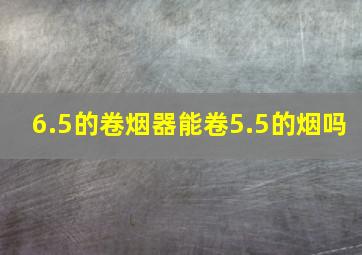 6.5的卷烟器能卷5.5的烟吗